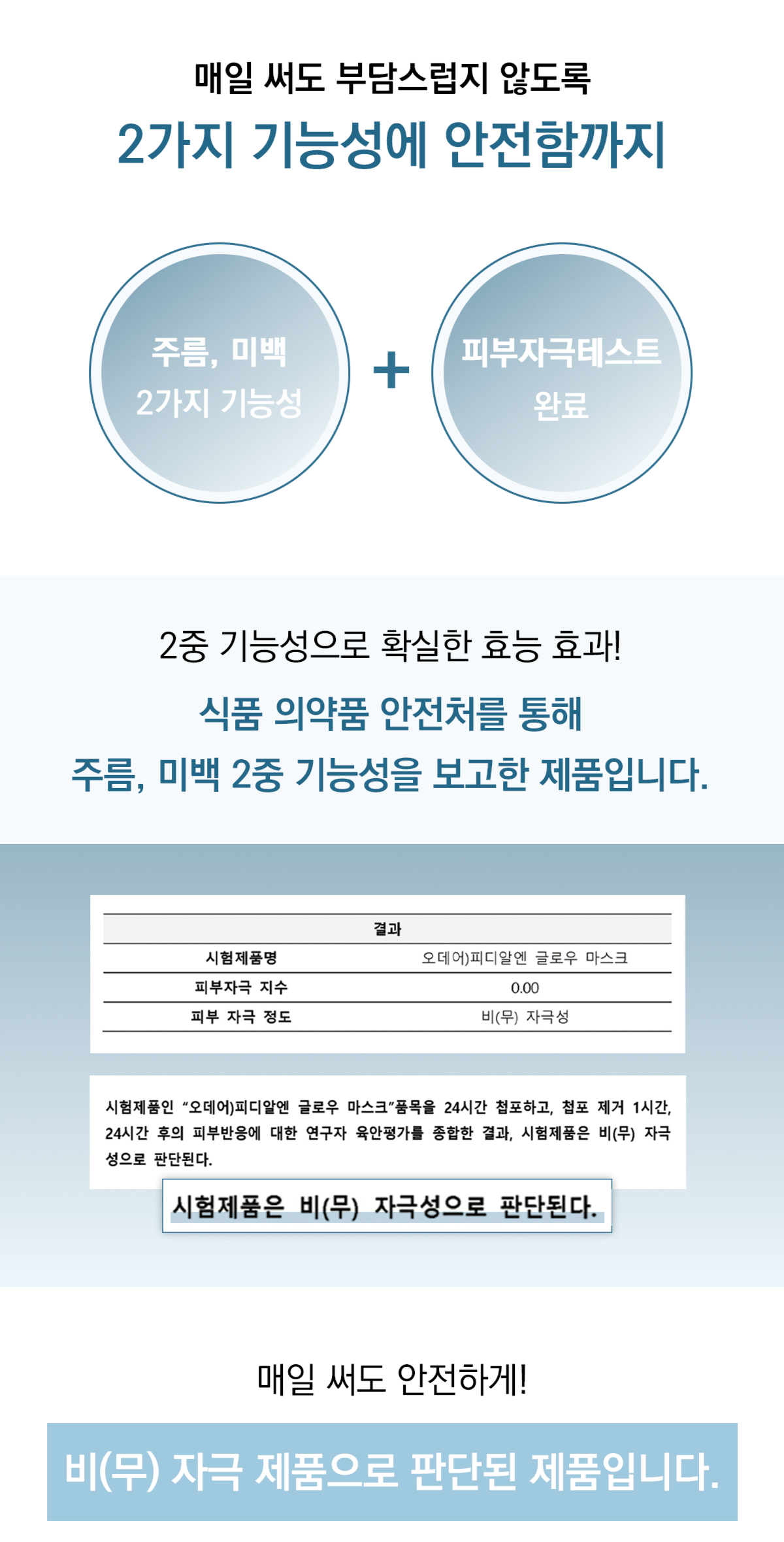 매일 써도 부담스럽지 않도록

2가지 기능성에 안전함까지

주름, 미백
2가지 기능성

+

피부자극테스트
완료

2중 기능성으로 확실한 효능 효과!

식품 의약품 안전처를 통해
주름, 미백 2중 기능성을 보고한 제품입니다.

| 결과 | |
|---|---|
| 시험제품명 | 오데어)피디알엔 글로우 마스크 |
| 피부자극 지수 | 0.00 |
| 피부 자극 정도 | 비(무) 자극성 |

시험제품인 "오데어)피디알엔 글로우 마스크"품목을 24시간 첩포하고, 첩포 제거 1시간, 24시간 후의 피부반응에 대한 연구자 육안평가를 종합한 결과, 시험제품은 비(무) 자극성으로 판단된다.

시험제품은 비(무) 자극성으로 판단된다.

매일 써도 안전하게!

비(무) 자극 제품으로 판단된 제품입니다.